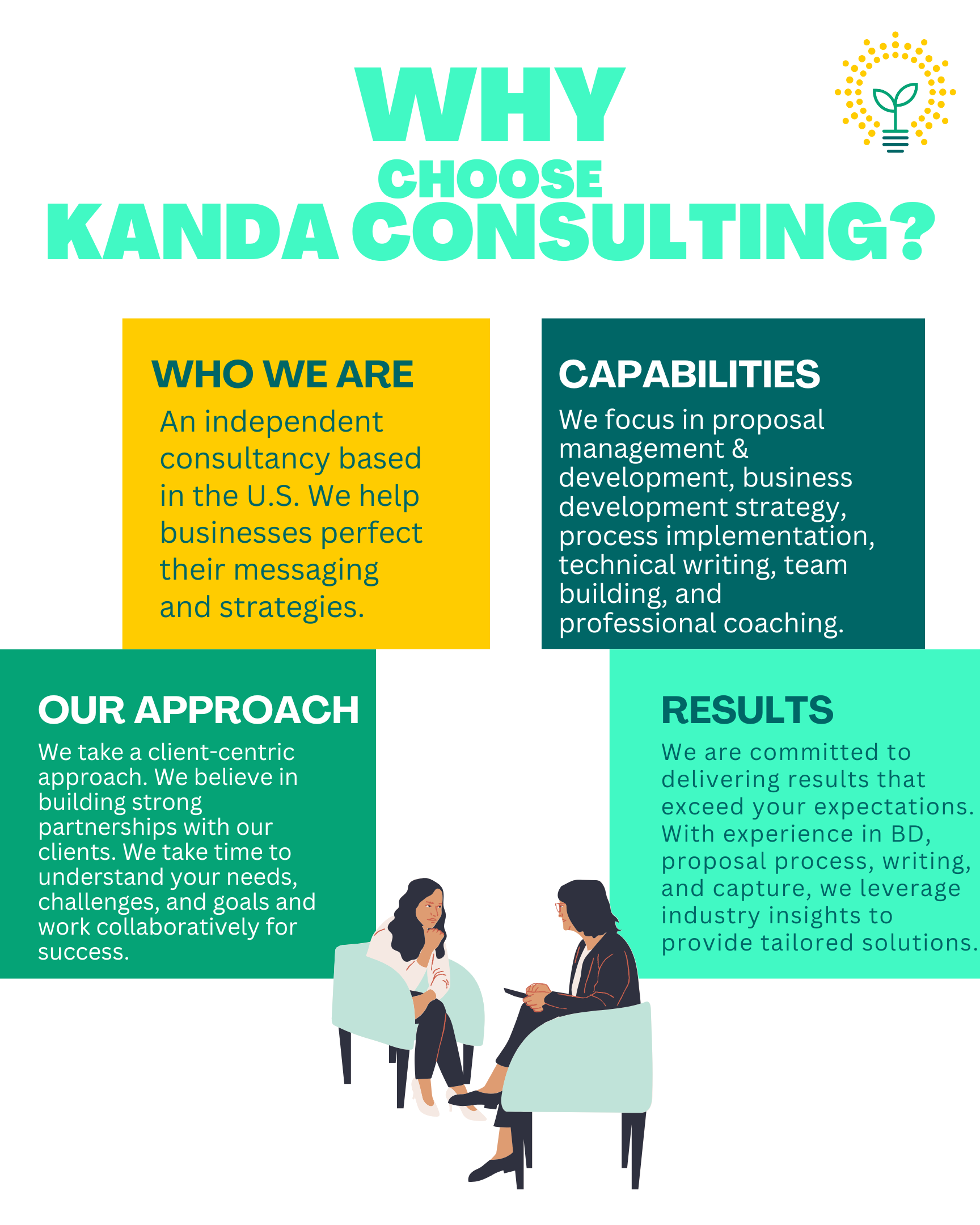 WHY
CHOOSE
KANDA CONSULTING?

WHO WE ARE

An independent consultancy based in the U.S. We help businesses perfect their messaging and strategies.

CAPABILITIES

We focus in proposal management & development, business development strategy, process implementation, technical writing, team building, and professional coaching.

OUR APPROACH

We take a client-centric approach. We believe in building strong partnerships with our clients. We take time to understand your needs, challenges, and goals and work collaboratively for success.

RESULTS

We are committed to delivering results that exceed your expectations. With experience in BD, proposal process, writing, and capture, we leverage industry insights to provide tailored solutions.